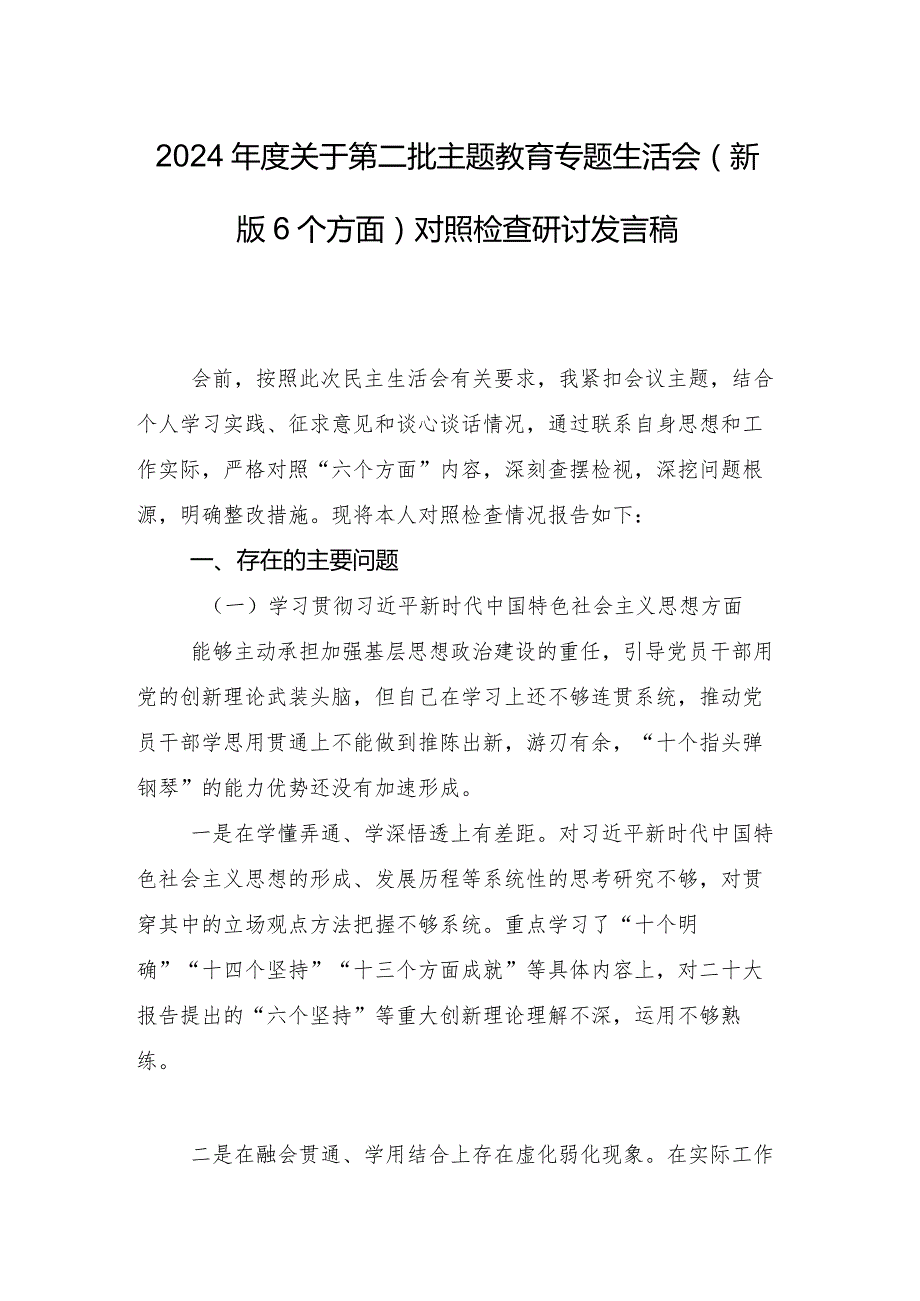 2024年度关于第二批主题教育专题生活会（新版6个方面）对照检查研讨发言稿

会前，按照此次民主生活会有关要求，我紧扣会议主题，结合个人学习实践、征求意见和谈心谈话情况，通过联系自身思想和工作实际，严格对照“六个方面”内容，深刻查摆检视，深挖问题根源，明确整改措施。现将本人对照检查情况报告如下：

一、存在的主要问题

（一）学习贯彻习近平新时代中国特色社会主义思想方面

能够主动承担加强基层思想政治建设的重任，引导党员干部用党的创新理论武装头脑，但自己在学习上还不够连贯系统，推动党员干部学思用贯通上不能做到推陈出新，游刃有余，“十个指头弹钢琴”的能力优势还没有加速形成。

一是在学懂弄通、学深悟透上有差距。对习近平新时代中国特色社会主义思想的形成、发展历程等系统性的思考研究不够，对贯穿其中的立场观点方法把握不够系统。重点学习了“十个明确”“十四个坚持”“十三个方面成就”等具体内容上，对二十大报告提出的“六个坚持”等重大创新理论理解不深，运用不够熟练。

二是在融会贯通、学用结合上存在虚化弱化现象。在实际工作